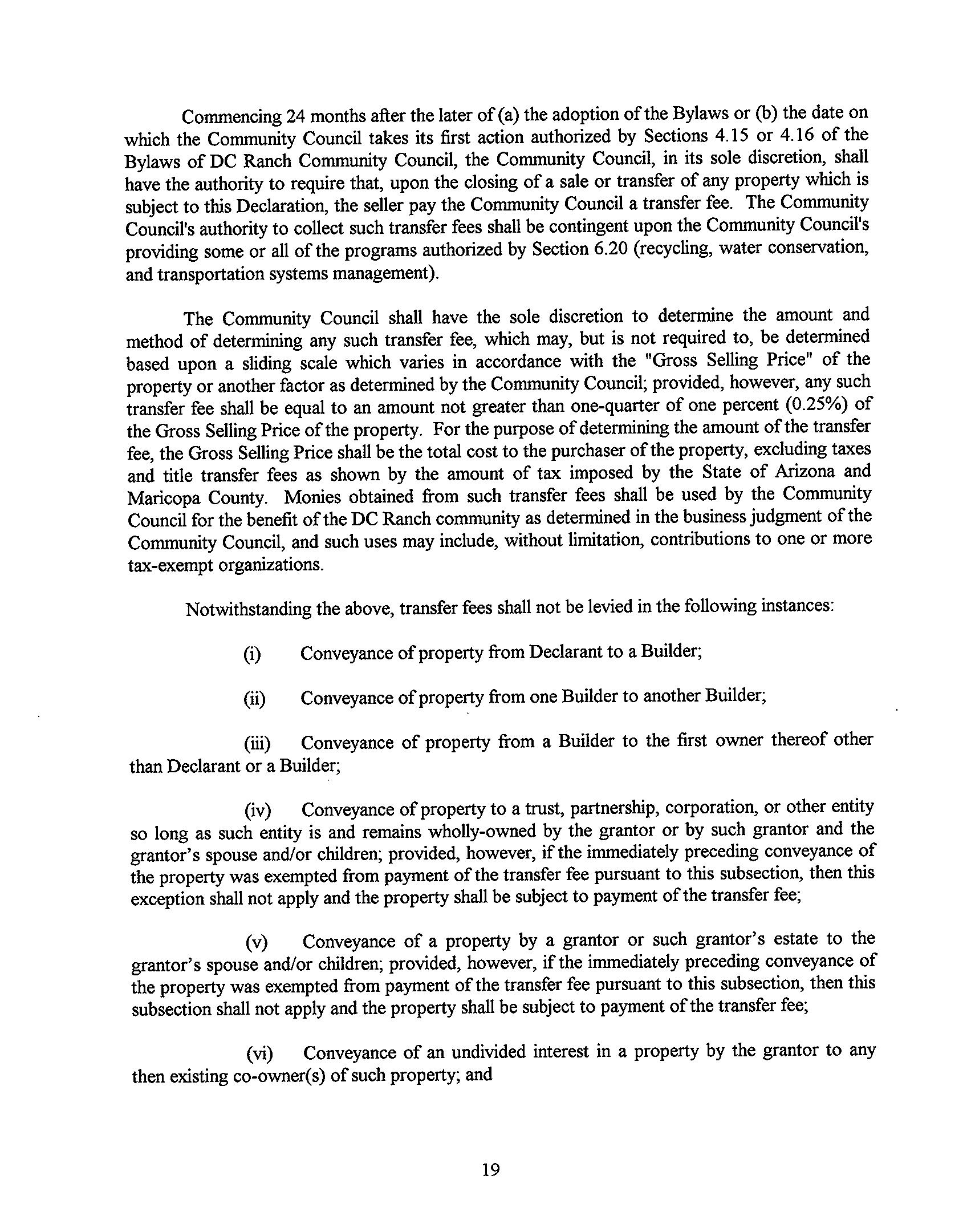 Commencing 24 months after the later of (a) the adoption of the Bylaws or (b) the date on which the Community Council takes its first action authorized by Sections 4.15 or 4.16 of the Bylaws of DC Ranch Community Council, the Community Council, in its sole discretion, shall have the authority to require that, upon the closing of a sale or transfer of any property which is subject to this Declaration, the seller pay the Community Council a transfer fee. The Community Council's authority to collect such transfer fees shall be contingent upon the Community Council's providing some or all of the programs authorized by Section 6.20 (recycling, water conservation, and transportation systems management).

The Community Council shall have the sole discretion to determine the amount and method of determining any such transfer fee, which may, but is not required to, be determined based upon a sliding scale which varies in accordance with the "Gross Selling Price" of the property or another factor as determined by the Community Council; provided, however, any such transfer fee shall be equal to an amount not greater than one-quarter of one percent (0.25%) of the Gross Selling Price of the property. For the purpose of determining the amount of the transfer fee, the Gross Selling Price shall be the total cost to the purchaser of the property, excluding taxes and title transfer fees as shown by the amount of tax imposed by the State of Arizona and Maricopa County. Monies obtained from such transfer fees shall be used by the Community Council for the benefit of the DC Ranch community as determined in the business judgment of the Community Council, and such uses may include, without limitation, contributions to one or more tax-exempt organizations.

Notwithstanding the above, transfer fees shall not be levied in the following instances:

(i) Conveyance of property from Declarant to a Builder;

(ii) Conveyance of property from one Builder to another Builder;

(iii) Conveyance of property from a Builder to the first owner thereof other than Declarant or a Builder;

(iv) Conveyance of property to a trust, partnership, corporation, or other entity so long as such entity is and remains wholly-owned by the grantor or by such grantor and the grantor's spouse and/or children; provided, however, if the immediately preceding conveyance of the property was exempted from payment of the transfer fee pursuant to this subsection, then this exception shall not apply and the property shall be subject to payment of the transfer fee;

(v) Conveyance of a property by a grantor or such grantor's estate to the grantor's spouse and/or children; provided, however, if the immediately preceding conveyance of the property was exempted from payment of the transfer fee pursuant to this subsection, then this subsection shall not apply and the property shall be subject to payment of the transfer fee;

(vi) Conveyance of an undivided interest in a property by the grantor to any then existing co-owner(s) of such property; and

19